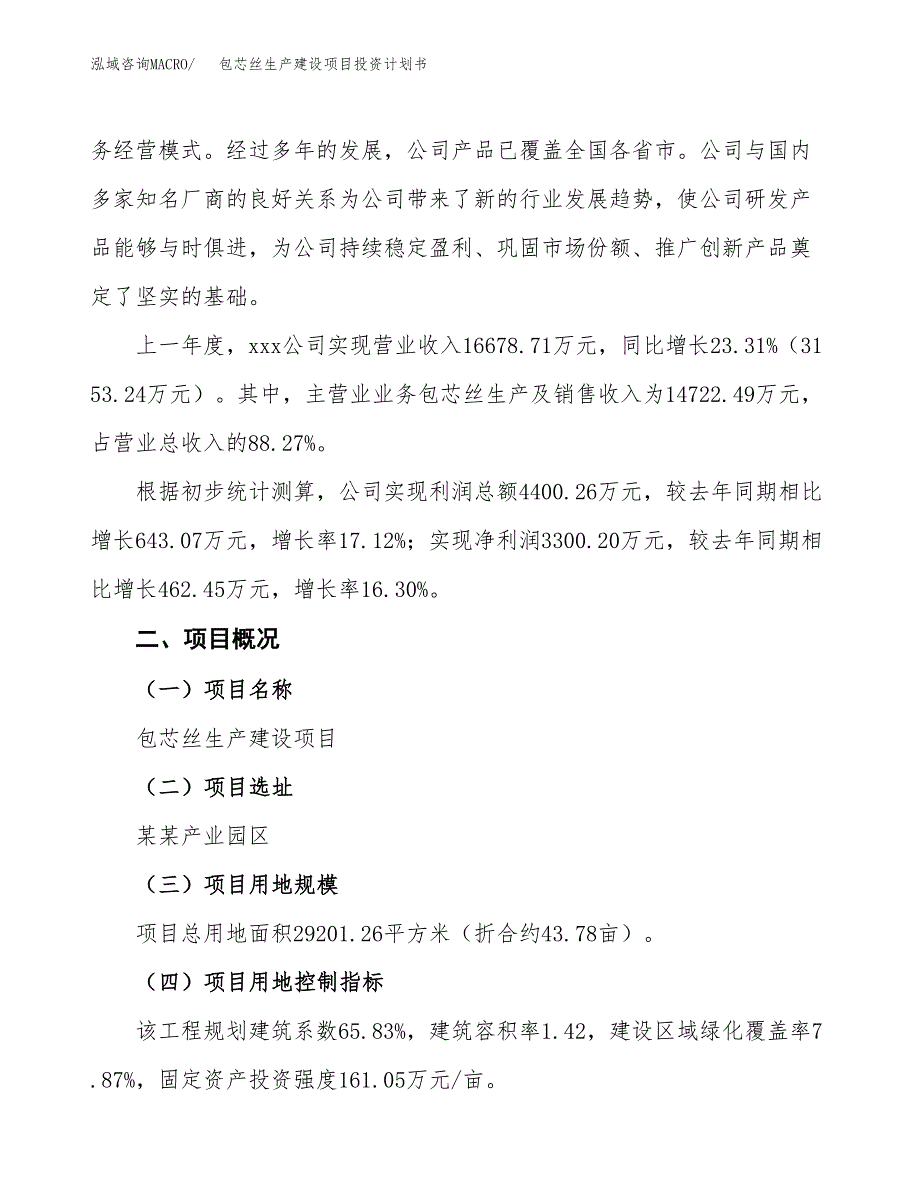 泓域咨询MACRO/　包芯丝生产建设项目投资计划书

务经营模式。经过多年的发展，公司产品已覆盖全国各省市。公司与国内多家知名厂商的良好关系为公司带来了新的行业发展趋势，使公司研发产品能够与时俱进，为公司持续稳定盈利、巩固市场份额、推广创新产品奠定了坚实的基础。

上一年度，xxx公司实现营业收入16678.71万元，同比增长23.31%（3153.24万元）。其中，主营业业务包芯丝生产及销售收入为14722.49万元，占营业总收入的88.27%。

根据初步统计测算，公司实现利润总额4400.26万元，较去年同期相比增长643.07万元，增长率17.12%；实现净利润3300.20万元，较去年同期相比增长462.45万元，增长率16.30%。

二、项目概况

（一）项目名称

包芯丝生产建设项目

（二）项目选址

某某产业园区

（三）项目用地规模

项目总用地面积29201.26平方米（折合约43.78亩）。

（四）项目用地控制指标

该工程规划建筑系数65.83%，建筑容积率1.42，建设区域绿化覆盖率7.87%，固定资产投资强度161.05万元/亩。